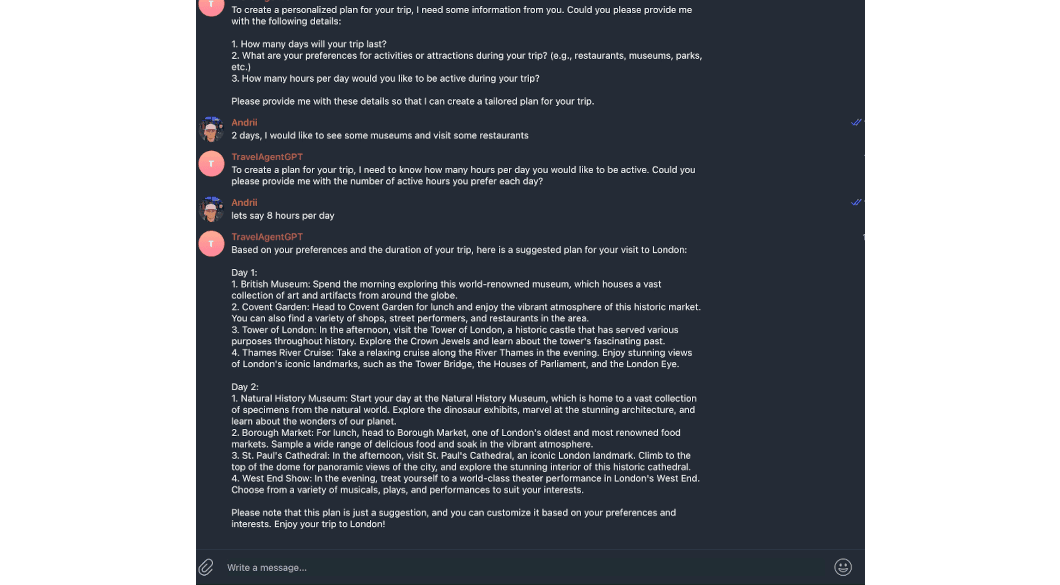 T

To create a personalized plan for your trip, I need some information from you. Could you please provide me with the following details:

1. How many days will your trip last?
2. What are your preferences for activities or attractions during your trip? (e.g., restaurants, museums, parks, etc.)
3. How many hours per day would you like to be active during your trip?

Please provide me with these details so that I can create a tailored plan for your trip.

Andrii
2 days, I would like to see some museums and visit some restaurants

T
TravelAgentGPT
To create a plan for your trip, I need to know how many hours per day you would like to be active. Could you please provide me with the number of active hours you prefer each day?

Andrii
lets say 8 hours per day

T
TravelAgentGPT
Based on your preferences and the duration of your trip, here is a suggested plan for your visit to London:

Day 1:
1. British Museum: Spend the morning exploring this world-renowned museum, which houses a vast collection of art and artifacts from around the globe.
2. Covent Garden: Head to Covent Garden for lunch and enjoy the vibrant atmosphere of this historic market. You can also find a variety of shops, street performers, and restaurants in the area.
3. Tower of London: In the afternoon, visit the Tower of London, a historic castle that has served various purposes throughout history. Explore the Crown Jewels and learn about the tower's fascinating past.
4. Thames River Cruise: Take a relaxing cruise along the River Thames in the evening. Enjoy stunning views of London's iconic landmarks, such as the Tower Bridge, the Houses of Parliament, and the London Eye.

Day 2:
1. Natural History Museum: Start your day at the Natural History Museum, which is home to a vast collection of specimens from the natural world. Explore the dinosaur exhibits, marvel at the stunning architecture, and learn about the wonders of our planet.
2. Borough Market: For lunch, head to Borough Market, one of London's oldest and most renowned food markets. Sample a wide range of delicious food and soak in the vibrant atmosphere.
3. St. Paul's Cathedral: In the afternoon, visit St. Paul's Cathedral, an iconic London landmark. Climb to the top of the dome for panoramic views of the city, and explore the stunning interior of this historic cathedral.
4. West End Show: In the evening, treat yourself to a world-class theater performance in London's West End. Choose from a variety of musicals, plays, and performances to suit your interests.

Please note that this plan is just a suggestion, and you can customize it based on your preferences and interests. Enjoy your trip to London!

Write a message...